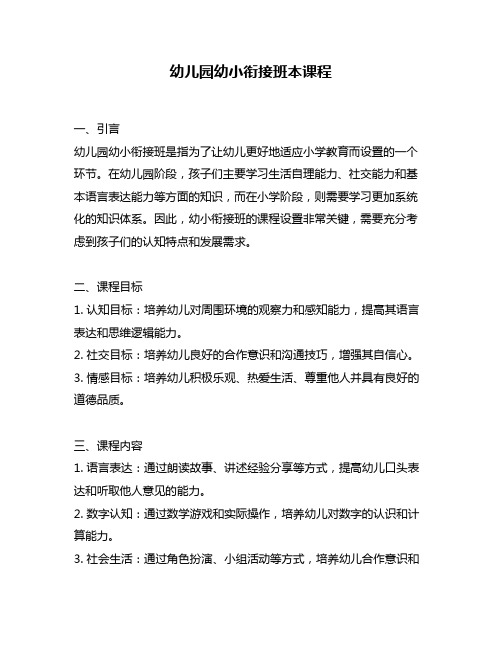 幼儿园幼小衔接班本课程

一、引言
幼儿园幼小衔接班是指为了让幼儿更好地适应小学教育而设置的一个环节。在幼儿园阶段，孩子们主要学习生活自理能力、社交能力和基本语言表达能力等方面的知识，而在小学阶段，则需要学习更加系统化的知识体系。因此，幼小衔接班的课程设置非常关键，需要充分考虑到孩子们的认知特点和发展需求。

二、课程目标
1. 认知目标：培养幼儿对周围环境的观察力和感知能力，提高其语言表达和思维逻辑能力。
2. 社交目标：培养幼儿良好的合作意识和沟通技巧，增强其自信心。
3. 情感目标：培养幼儿积极乐观、热爱生活、尊重他人并具有良好的道德品质。

三、课程内容
1. 语言表达：通过朗读故事、讲述经验分享等方式，提高幼儿口头表达和听取他人意见的能力。
2. 数字认知：通过数学游戏和实际操作，培养幼儿对数字的认识和计算能力。
3. 社会生活：通过角色扮演、小组活动等方式，培养幼儿合作意识和